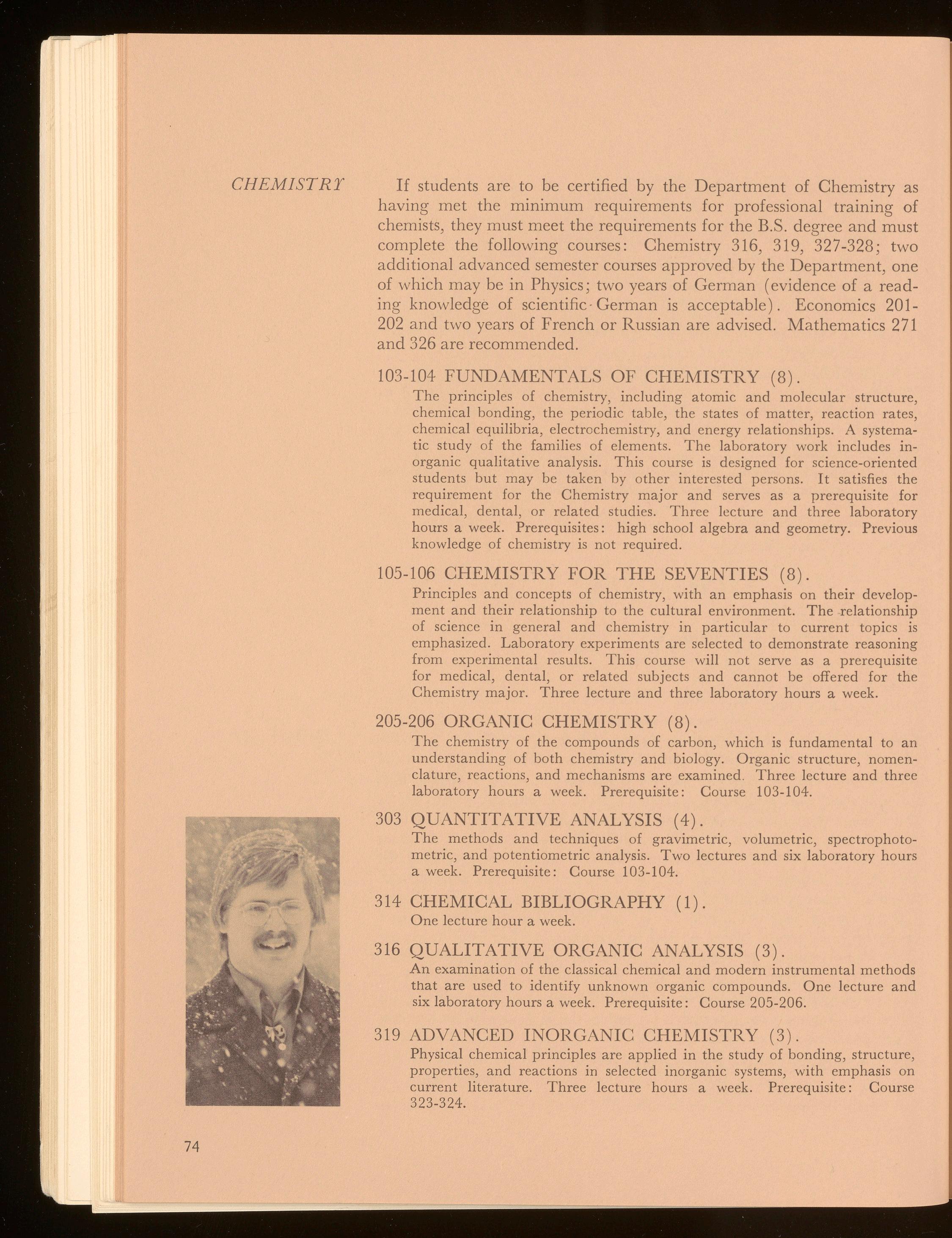 CHEMISTRY

If students are to be certified by the Department of Chemistry as having met the minimum requirements for professional training of chemists, they must meet the requirements for the B.S. degree and must complete the following courses: Chemistry 316, 319, 327-328; two additional advanced semester courses approved by the Department, one of which may be in Physics; two years of German (evidence of a reading knowledge of scientific German is acceptable). Economics 201-202 and two years of French or Russian are advised. Mathematics 271 and 326 are recommended.

103-104 FUNDAMENTALS OF CHEMISTRY (8).
The principles of chemistry, including atomic and molecular structure, chemical bonding, the periodic table, the states of matter, reaction rates, chemical equilibria, electrochemistry, and energy relationships. A systematic study of the families of elements. The laboratory work includes inorganic qualitative analysis. This course is designed for science-oriented students but may be taken by other interested persons. It satisfies the requirement for the Chemistry major and serves as a prerequisite for medical, dental, or related studies. Three lecture and three laboratory hours a week. Prerequisites: high school algebra and geometry. Previous knowledge of chemistry is not required.

105-106 CHEMISTRY FOR THE SEVENTIES (8).
Principles and concepts of chemistry, with an emphasis on their development and their relationship to the cultural environment. The relationship of science in general and chemistry in particular to current topics is emphasized. Laboratory experiments are selected to demonstrate reasoning from experimental results. This course will not serve as a prerequisite for medical, dental, or related subjects and cannot be offered for the Chemistry major. Three lecture and three laboratory hours a week.

205-206 ORGANIC CHEMISTRY (8).
The chemistry of the compounds of carbon, which is fundamental to an understanding of both chemistry and biology. Organic structure, nomenclature, reactions, and mechanisms are examined. Three lecture and three laboratory hours a week. Prerequisite: Course 103-104.

303 QUANTITATIVE ANALYSIS (4).
The methods and techniques of gravimetric, volumetric, spectrophotometric, and potentiometric analysis. Two lectures and six laboratory hours a week. Prerequisite: Course 103-104.

314 CHEMICAL BIBLIOGRAPHY (1).
One lecture hour a week.

316 QUALITATIVE ORGANIC ANALYSIS (3).
An examination of the classical chemical and modern instrumental methods that are used to identify unknown organic compounds. One lecture and six laboratory hours a week. Prerequisite: Course 205-206.

319 ADVANCED INORGANIC CHEMISTRY (3).
Physical chemical principles are applied in the study of bonding, structure, properties, and reactions in selected inorganic systems, with emphasis on current literature. Three lecture hours a week. Prerequisite: Course 323-324.

74